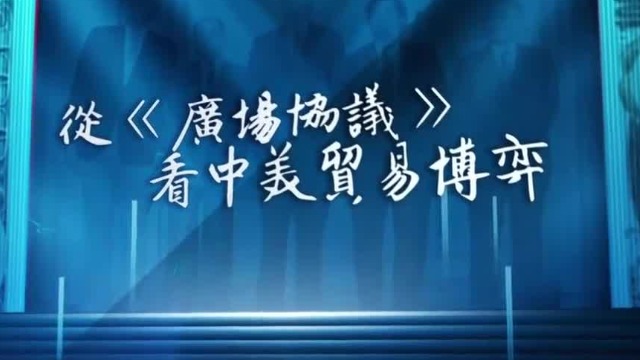 從《廣場協議》
看中美貿易博弈